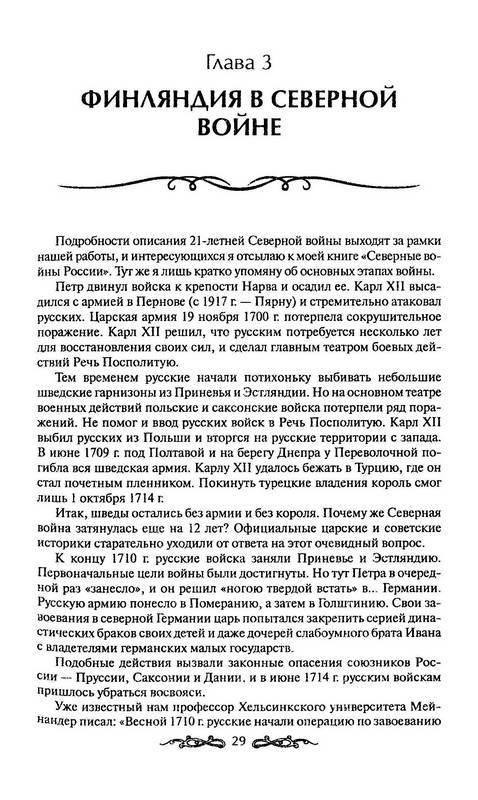 Глава 3

ФИНЛЯНДИЯ В СЕВЕРНОЙ ВОЙНЕ

Подробности описания 21-летней Северной войны выходят за рамки нашей работы, и интересующихся я отсылаю к моей книге «Северные войны России». Тут же я лишь кратко упомяну об основных этапах войны.

Петр двинул войска к крепости Нарва и осадил ее. Карл XII высадился с армией в Пернове (с 1917 г. — Пярну) и стремительно атаковал русских. Царская армия 19 ноября 1700 г. потерпела сокрушительное поражение. Карл XII решил, что русским потребуется несколько лет для восстановления своих сил, и сделал главным театром боевых действий Речь Посполитую.

Тем временем русские начали потихоньку выбивать небольшие шведские гарнизоны из Приневья и Эстляндии. Но на основном театре военных действий польские и саксонские войска потерпели ряд поражений. Не помог и ввод русских войск в Речь Посполитую. Карл XII выбил русских из Польши и вторгся на русские территории с запада. В июне 1709 г. под Полтавой и на берегу Днепра у Переволочной погибла вся шведская армия. Карлу XII удалось бежать в Турцию, где он стал почетным пленником. Покинуть турецкие владения король смог лишь 1 октября 1714 г.

Итак, шведы остались без армии и без короля. Почему же Северная война затянулась еще на 12 лет? Официальные царские и советские историки старательно уходили от ответа на этот очевидный вопрос.

К концу 1710 г. русские войска заняли Приневье и Эстляндию. Первоначальные цели войны были достигнуты. Но тут Петра в очередной раз «занесло», и он решил «ногою твердой встать» в... Германии. Русскую армию понесло в Померанию, а затем в Голштинию. Свои завоевания в северной Германии царь попытался закрепить серией династических браков своих детей и даже дочерей слабоумного брата Ивана с владетелями германских малых государств.

Подобные действия вызвали законные опасения союзников России — Пруссии, Саксонии и Дании, и в июне 1714 г. русским войскам пришлось убраться восвояси.

Уже известный нам профессор Хельсинкского университета Мейнандер писал: «Весной 1710 г. русские начали операцию по завоеванию

29